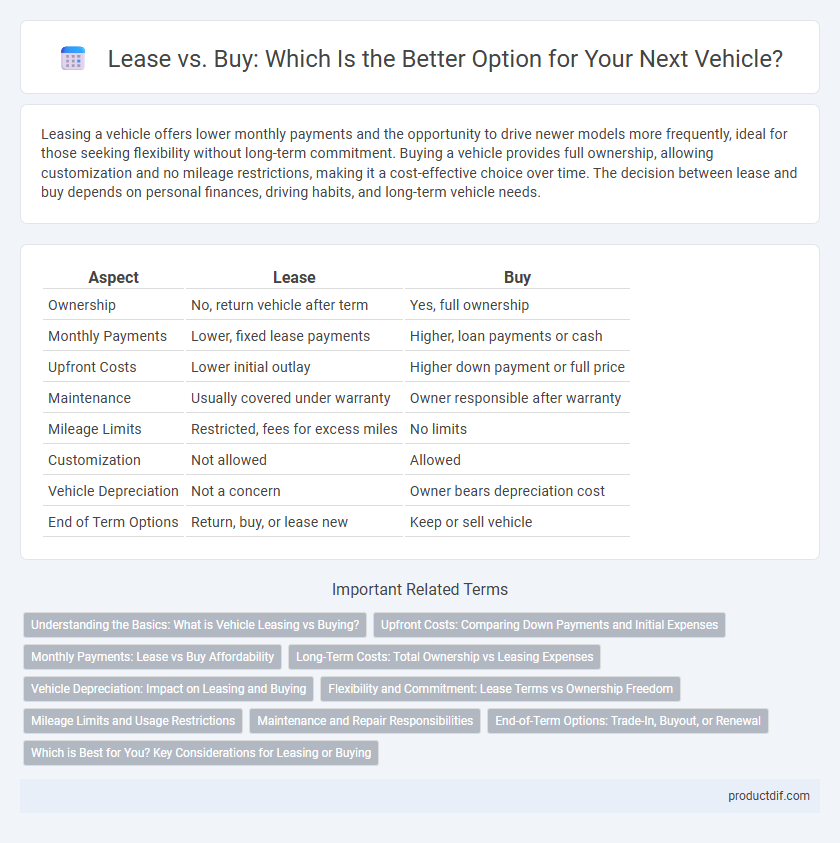 Lease vs. Buy: Which Is the Better Option for Your Next Vehicle?

Leasing a vehicle offers lower monthly payments and the opportunity to drive newer models more frequently, ideal for those seeking flexibility without long-term commitment. Buying a vehicle provides full ownership, allowing customization and no mileage restrictions, making it a cost-effective choice over time. The decision between lease and buy depends on personal finances, driving habits, and long-term vehicle needs.

| Aspect | Lease | Buy |
|---|---|---|
| Ownership | No, return vehicle after term | Yes, full ownership |
| Monthly Payments | Lower, fixed lease payments | Higher, loan payments or cash |
| Upfront Costs | Lower initial outlay | Higher down payment or full price |
| Maintenance | Usually covered under warranty | Owner responsible after warranty |
| Mileage Limits | Restricted, fees for excess miles | No limits |
| Customization | Not allowed | Allowed |
| Vehicle Depreciation | Not a concern | Owner bears depreciation cost |
| End of Term Options | Return, buy, or lease new | Keep or sell vehicle |

Important Related Terms

Understanding the Basics: What is Vehicle Leasing vs Buying?
Upfront Costs: Comparing Down Payments and Initial Expenses
Monthly Payments: Lease vs Buy Affordability
Long-Term Costs: Total Ownership vs Leasing Expenses
Vehicle Depreciation: Impact on Leasing and Buying
Flexibility and Commitment: Lease Terms vs Ownership Freedom
Mileage Limits and Usage Restrictions
Maintenance and Repair Responsibilities
End-of-Term Options: Trade-In, Buyout, or Renewal
Which is Best for You? Key Considerations for Leasing or Buying

productdif.com